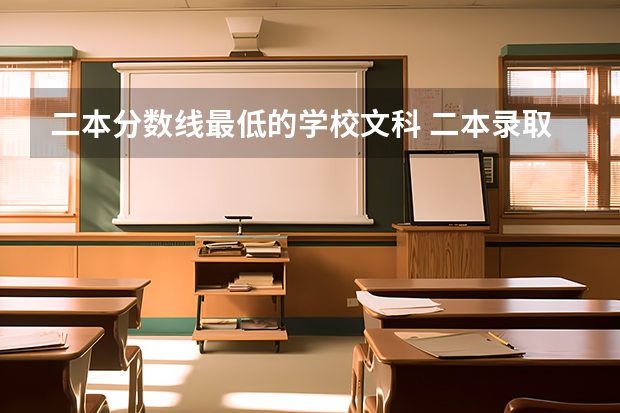 二本分数线最低的学校文科 二本录取